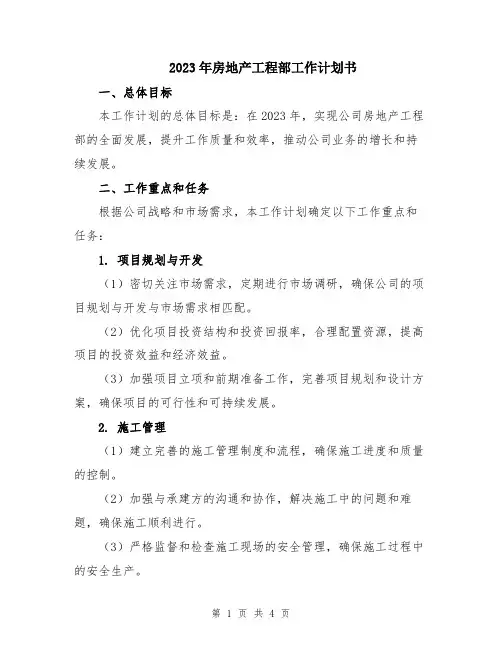 2023年房地产工程部工作计划书

一、总体目标

本工作计划的总体目标是：在2023年，实现公司房地产工程部的全面发展，提升工作质量和效率，推动公司业务的增长和持续发展。

二、工作重点和任务

根据公司战略和市场需求，本工作计划确定以下工作重点和任务：

1. 项目规划与开发

（1）密切关注市场需求，定期进行市场调研，确保公司的项目规划与开发与市场需求相匹配。

（2）优化项目投资结构和投资回报率，合理配置资源，提高项目的投资效益和经济效益。

（3）加强项目立项和前期准备工作，完善项目规划和设计方案，确保项目的可行性和可持续发展。

2. 施工管理

（1）建立完善的施工管理制度和流程，确保施工进度和质量的控制。

（2）加强与承建方的沟通和协作，解决施工中的问题和难题，确保施工顺利进行。

（3）严格监督和检查施工现场的安全管理，确保施工过程中的安全生产。

第 1 页 共 4 页